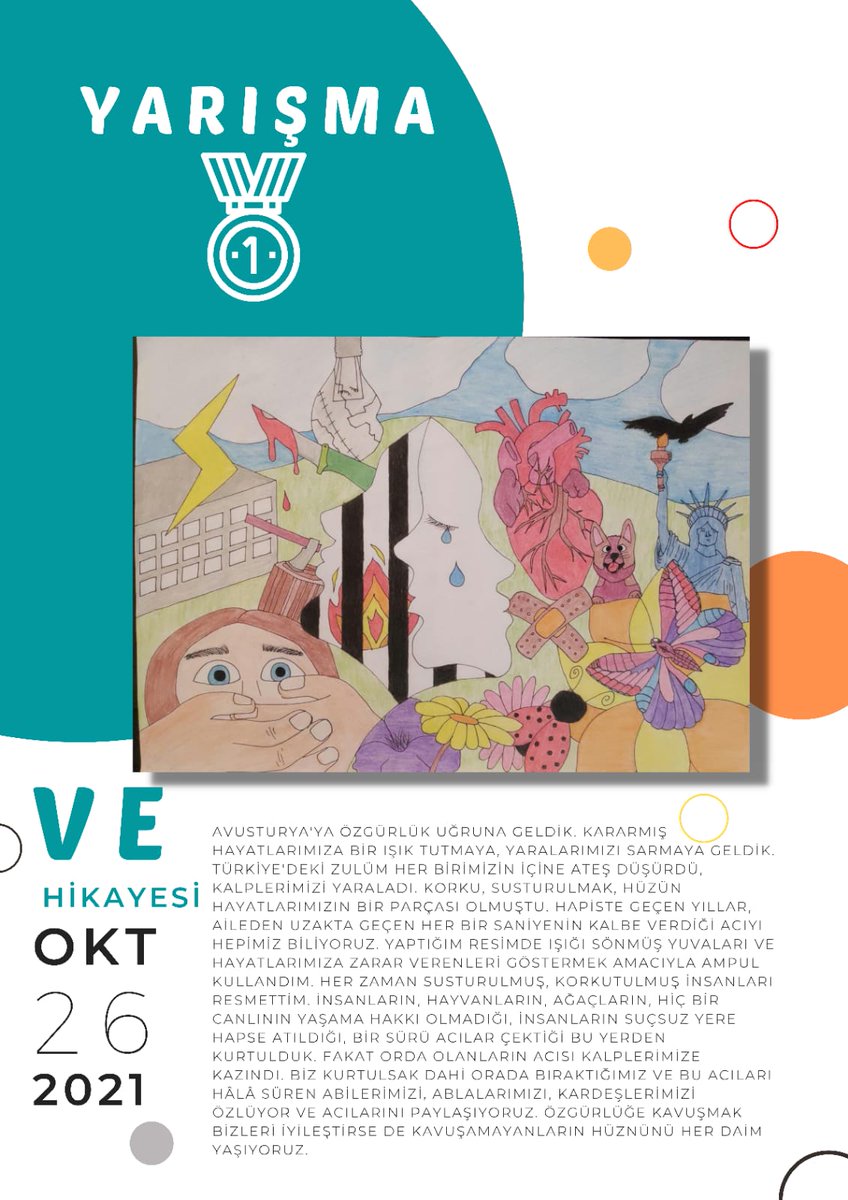 YARIŞMA

1

VE

HİKAYESİ

OKT

26

2021

AVUSTURYA'YA ÖZGÜRLÜK UĞRUNA GELDİK. KARARMIŞ HAYATLARIMIZA BİR IŞIK TUTMAYA, YARALARIMIZI SARMAYA GELDİK. TÜRKİYE'DEKİ ZULÜM HER BİRİMİZİN İÇİNE ATEŞ DÜŞÜRDÜ, KALPLERİMİZİ YARALADI. KORKU, SUSTURULMAK, HÜZÜN HAYATLARIMIZIN BİR PARÇASI OLMUŞTU. HAPİSTE GEÇEN YILLAR, AİLEDEN UZAKTA GEÇEN HER BİR SANİYENİN KALBE VERDİĞİ ACIYI HEPİMİZ BİLİYORUZ. YAPTIĞIM RESİMDE IŞIĞI SÖNMÜŞ YUVALARI VE HAYATLARIMIZA ZARAR VERENLERİ GÖSTERMEK AMACIYLA AMPUL KULLANDIM. HER ZAMAN SUSTURULMUŞ, KORKUTULMUŞ İNSANLARI RESMETTİM. İNSANLARIN, HAYVANLARIN, AĞAÇLARIN, HİÇ BİR CANLININ YAŞAMA HAKKI OLMADIĞI, İNSANLARIN SUÇSUZ YERE HAPSE ATILDIĞI, BİR SÜRÜ ACILAR ÇEKTİĞİ BU YERDEN KURTULDUK. FAKAT ORDA OLANLARIN ACISI KALPLERİMİZE KAZINDI. BİZ KURTULSAK DAHİ ORADA BIRAKTIĞIMIZ VE BU ACILARI HÂLÂ SÜREN ABİLERİMİZİ, ABLALARIMIZI, KARDEŞLERİMİZİ ÖZLÜYOR VE ACILARINI PAYLAŞIYORUZ. ÖZGÜRLÜĞE KAVUŞMAK BİZLERİ İYİLEŞTİRSE DE KAVUŞAMAYANLARIN HÜZNÜNÜ HER DAİM YAŞIYORUZ.